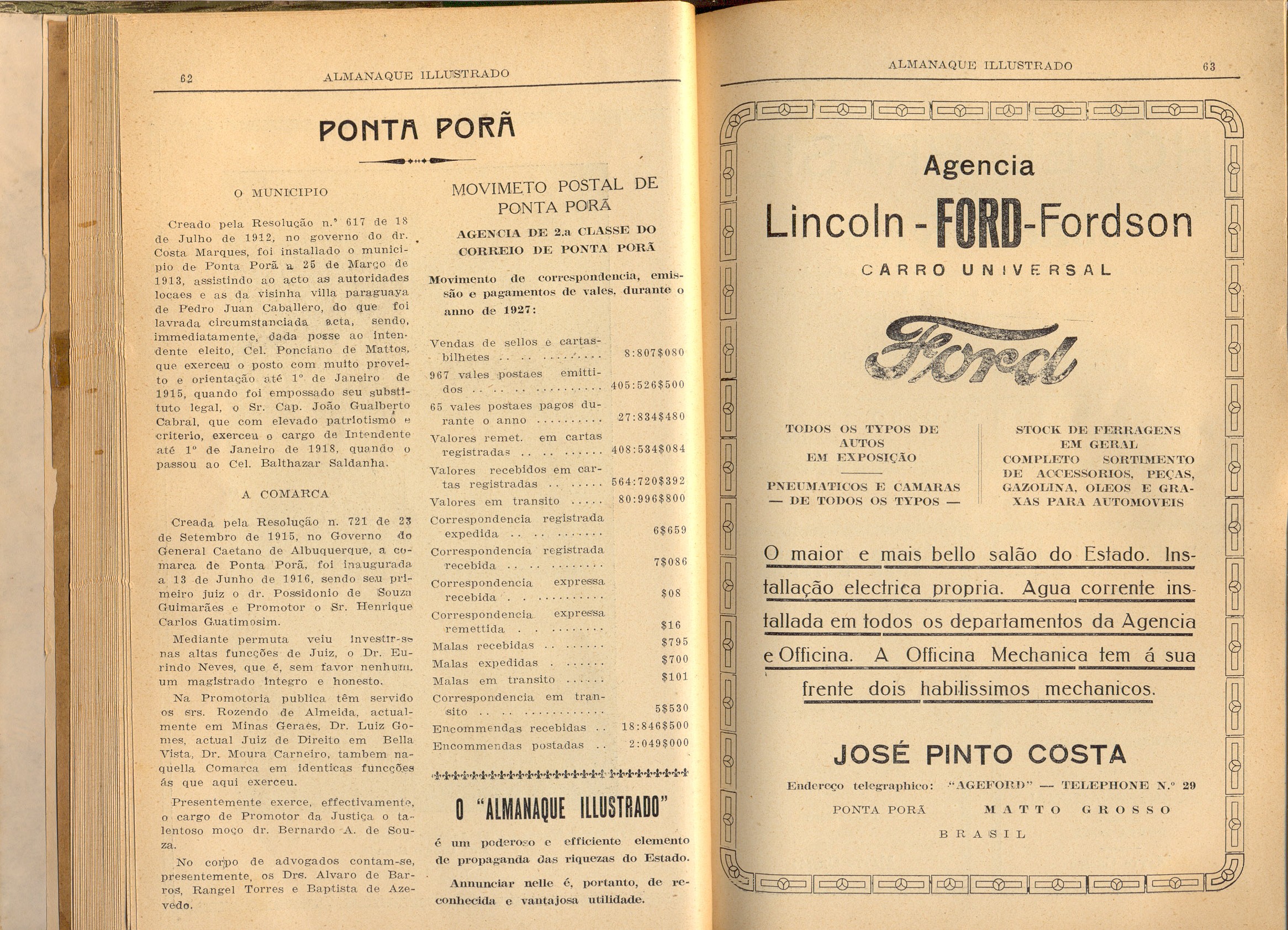 62 ALMANAQUE ILLUSTRADO

PONTA PORÃ

O MUNICIPIO

Creado pela Resolução n.° 617 de 18 de Julho de 1912, no governo do dr. Costa Marques, foi installado o municipio de Ponta Porã a 25 de Março de 1913, assistindo ao acto as autoridades locaes e as da visinha villa paraguaya de Pedro Juan Caballero, do que foi lavrada circumstanciada acta, sendo, immediatamente, dada posse ao intendente eleito, Cel. Ponciano de Mattos, que exerceu o posto com muito proveito e orientação até 1° de Janeiro de 1915, quando foi empossado seu substituto legal, o Sr. Cap. João Gualberto Cabral, que com elevado patriotismo e criterio, exerceu o cargo de Intendente até 1° de Janeiro de 1918, quando o passou ao Cel. Balthazar Saldanha.

A COMARCA

Creada pela Resolução n. 721 de 23 de Setembro de 1915, no Governo do General Caetano de Albuquerque, a comarca de Ponta Porã, foi inaugurada a 13 de Junho de 1916, sendo seu primeiro juiz o dr. Possidonio de Souza Guimarães e Promotor o Sr. Henrique Carlos Guatimosim.

Mediante permuta veiu investir-se nas altas funcções de Juiz, o Dr. Eurindo Neves, que é, sem favor nenhum, um magistrado integro e honesto.

Na Promotoria publica têm servido os srs. Rozendo de Almeida, actualmente em Minas Geraes, Dr. Luiz Gomes, actual Juiz de Direito em Bella Vista, Dr. Moura Carneiro, tambem naquella Comarca em identicas funcções ás que aqui exerceu.

Presentemente exerce, effectivamente, o cargo de Promotor da Justiça o talentoso moço dr. Bernardo A. de Souza.

No corpo de advogados contam-se, presentemente, os Drs. Alvaro de Barros, Rangel Torres e Baptista de Azevedo.

MOVIMETO POSTAL DE PONTA PORÃ

AGENCIA DE 2.a CLASSE DO CORREIO DE PONTA PORÃ

Movimento de correspondencia, emissão e pagamentos de vales. durante o anno de 1927:

| | |
|---|---|
| Vendas de sellos e cartas-bilhetes | 8:807$080 |
| 967 vales postaes emittidos | 405:526$500 |
| 65 vales postaes pagos durante o anno | 27:834$480 |
| Valores remet. em cartas registradas | 408:534$084 |
| Valores recebidos em cartas registradas | 564:720$392 |
| Valores em transito | 80:996$800 |
| Correspondencia registrada expedida | 6$659 |
| Correspondencia registrada recebida | 7$086 |
| Correspondencia expressa recebida | $08 |
| Correspondencia expressa remettida | $16 |
| Malas recebidas | $795 |
| Malas expedidas | $700 |
| Malas em transito | $101 |
| Correspondencia em transito | 5$530 |
| Encommendas recebidas | 18:846$500 |
| Encommendas postadas | 2:049$000 |

O "ALMANAQUE ILLUSTRADO"

é um poderoso e efficiente elemento de propaganda das riquezas do Estado.

Annunciar nelle é, portanto, de reconhecida e vantajosa utilidade.

ALMANAQUE ILLUSTRADO 63

Agencia

Lincoln - FORD - Fordson

CARRO UNIVERSAL

Ford

TODOS OS TYPOS DE AUTOS EM EXPOSIÇÃO

PNEUMATICOS E CAMARAS — DE TODOS OS TYPOS —

STOCK DE FERRAGENS EM GERAL COMPLETO SORTIMENTO DE ACCESSORIOS, PEÇAS, GAZOLINA, OLEOS E GRAXAS PARA AUTOMOVEIS

O maior e mais bello salão do Estado. Installação electrica propria. Agua corrente installada em todos os departamentos da Agencia e Officina. A Officina Mechanica tem á sua frente dois habilissimos mechanicos.

JOSÉ PINTO COSTA

Endereço telegraphico: "AGEFORD" — TELEPHONE N.° 29

PONTA PORÃ MATTO GROSSO

BRASIL